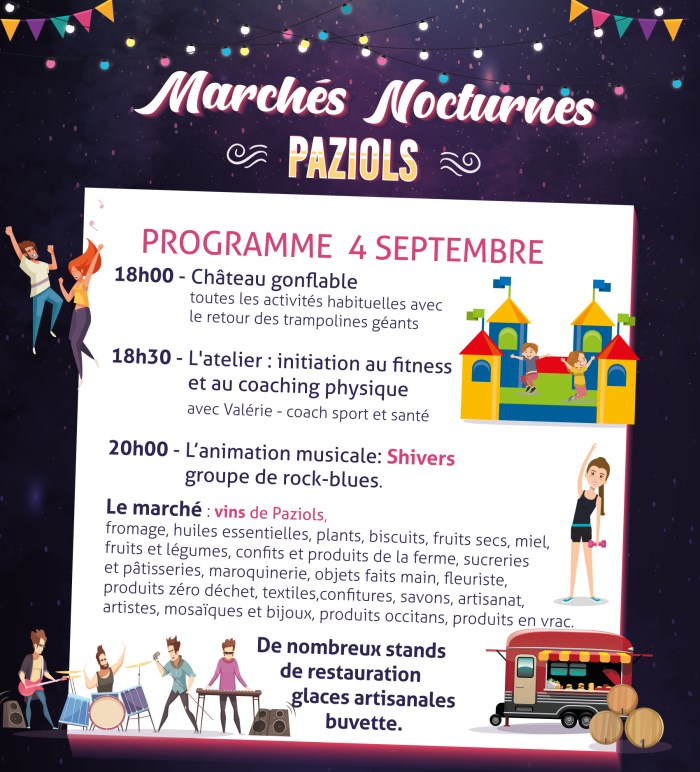 Marchés Nocturnes
PAZIOLS

PROGRAMME 4 SEPTEMBRE

18h00 - Château gonflable
toutes les activités habituelles avec le retour des trampolines géants

18h30 - L'atelier : initiation au fitness et au coaching physique
avec Valérie - coach sport et santé

20h00 - L'animation musicale: Shivers
groupe de rock-blues.

Le marché : vins de Paziols,
fromage, huiles essentielles, plants, biscuits, fruits secs, miel, fruits et légumes, confits et produits de la ferme, sucreries et pâtisseries, maroquinerie, objets faits main, fleuriste, produits zéro déchet, textiles,confitures, savons, artisanat, artistes, mosaïques et bijoux, produits occitans, produits en vrac.

De nombreux stands
de restauration
glaces artisanales
buvette.